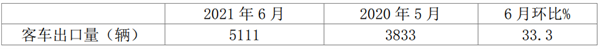 |  | 2021 年 6 月 | 2020 年 5 月 | 6 月环比% |
|---|---|---|---|
| 客车出口量（辆） | 5111 | 3833 | 33.3 |